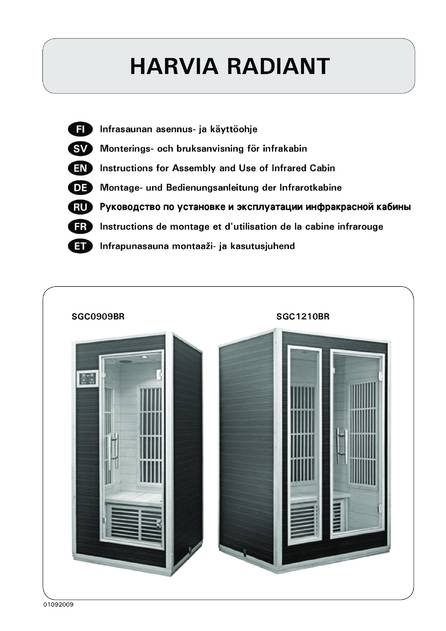 HARVIA RADIANT

FI Infrasaunan asennus- ja käyttöohje
SV Monterings- och bruksanvisning för infrakabin
EN Instructions for Assembly and Use of Infrared Cabin
DE Montage- und Bedienungsanleitung der Infrarotkabine
RU Руководство по установке и эксплуатации инфракрасной кабины
FR Instructions de montage et d'utilisation de la cabine infrarouge
ET Infrapunasauna montaaži- ja kasutusjuhend

SGC0909BR

SGC1210BR

01092009